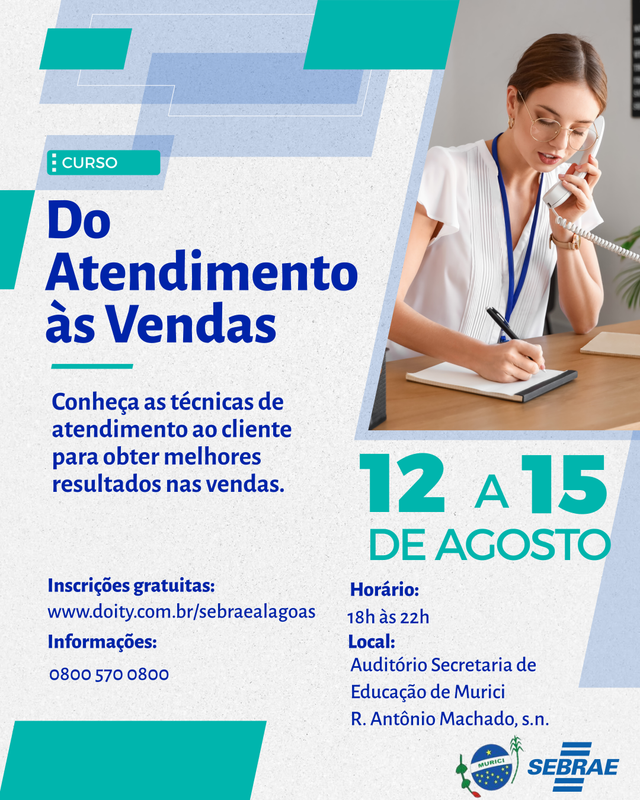 CURSO

Do Atendimento às Vendas

Conheça as técnicas de atendimento ao cliente para obter melhores resultados nas vendas.

12 A 15 DE AGOSTO

Inscrições gratuitas:
www.doity.com.br/sebraealagoas

Informações:
0800 570 0800

Horário:
18h às 22h

Local:
Auditório Secretaria de Educação de Murici
R. Antônio Machado, s.n.

MURICI

SEBRAE